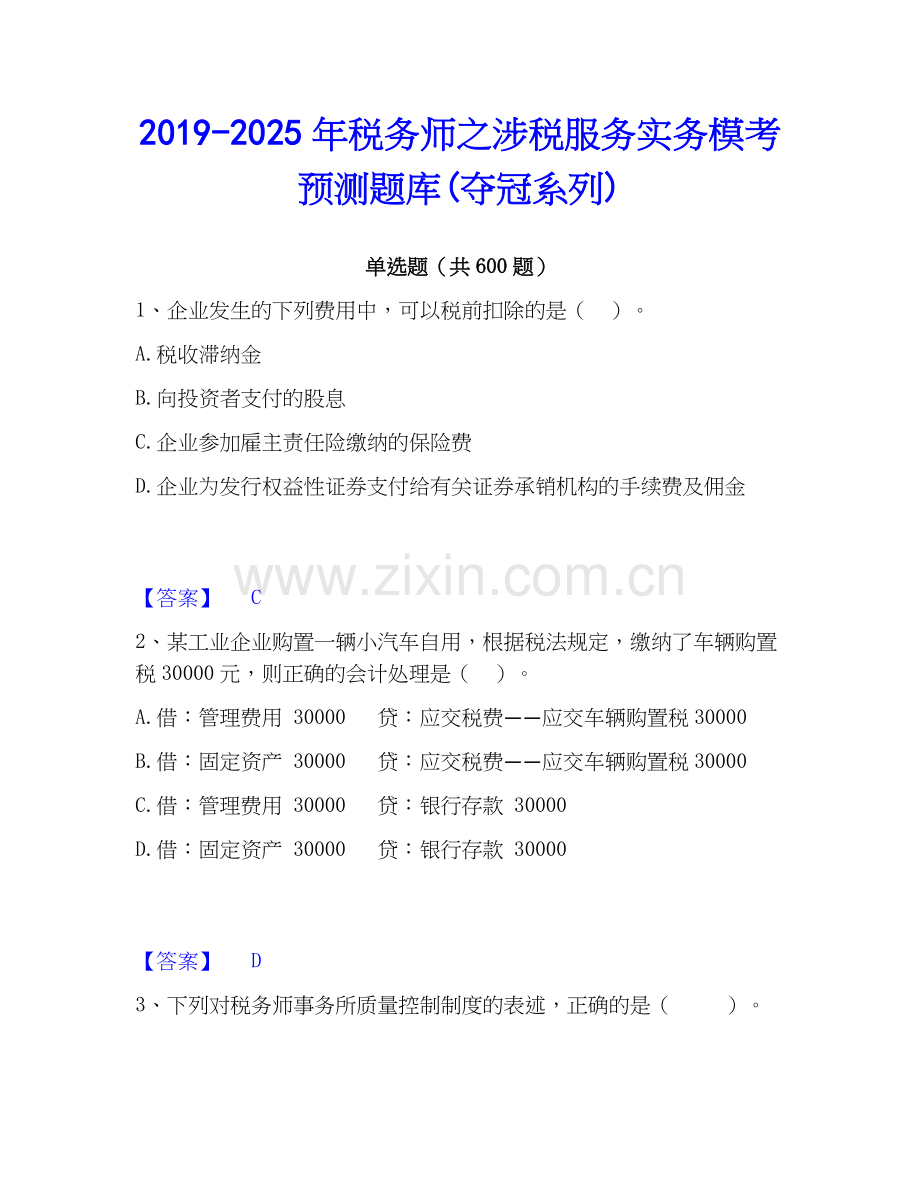 2019-2025年税务师之涉税服务实务模考预测题库(夺冠系列)

单选题（共600题）

1、企业发生的下列费用中，可以税前扣除的是（ ）。

A.税收滞纳金

B.向投资者支付的股息

C.企业参加雇主责任险缴纳的保险费

D.企业为发行权益性证券支付给有关证券承销机构的手续费及佣金

【答案】 C

2、某工业企业购置一辆小汽车自用，根据税法规定，缴纳了车辆购置税30000元，则正确的会计处理是（ ）。

A.借：管理费用 30000 贷：应交税费——应交车辆购置税30000

B.借：固定资产 30000 贷：应交税费——应交车辆购置税30000

C.借：管理费用 30000 贷：银行存款 30000

D.借：固定资产 30000 贷：银行存款 30000

【答案】 D

3、下列对税务师事务所质量控制制度的表述，正确的是（ ）。

www.zixin.com.cn